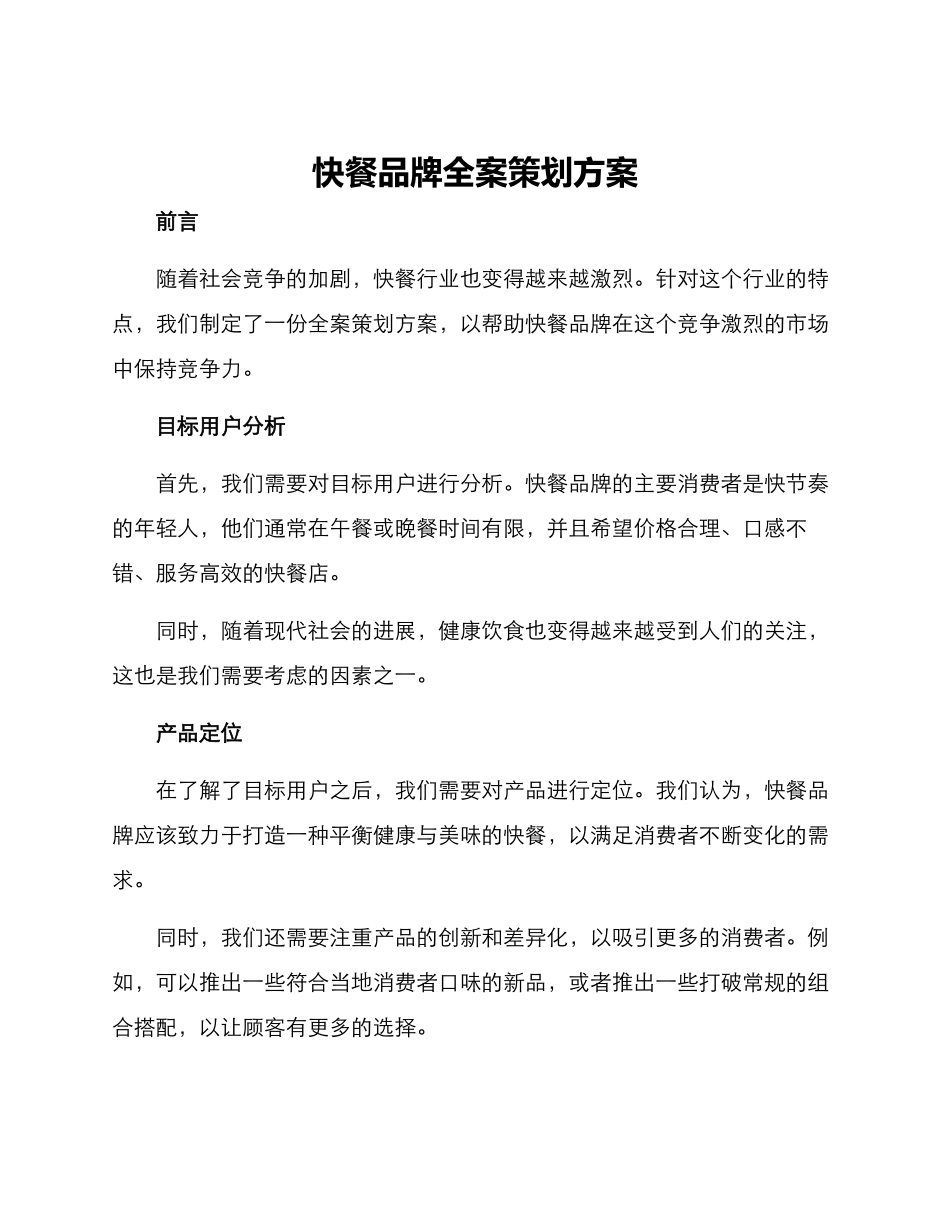 快餐品牌全案策划方案

前言

随着社会竞争的加剧，快餐行业也变得越来越激烈。针对这个行业的特点，我们制定了一份全案策划方案，以帮助快餐品牌在这个竞争激烈的市场中保持竞争力。

目标用户分析

首先，我们需要对目标用户进行分析。快餐品牌的主要消费者是快节奏的年轻人，他们通常在午餐或晚餐时间有限，并且希望价格合理、口感不错、服务高效的快餐店。

同时，随着现代社会的进展，健康饮食也变得越来越受到人们的关注，这也是我们需要考虑的因素之一。

产品定位

在了解了目标用户之后，我们需要对产品进行定位。我们认为，快餐品牌应该致力于打造一种平衡健康与美味的快餐，以满足消费者不断变化的需求。

同时，我们还需要注重产品的创新和差异化，以吸引更多的消费者。例如，可以推出一些符合当地消费者口味的新品，或者推出一些打破常规的组合搭配，以让顾客有更多的选择。